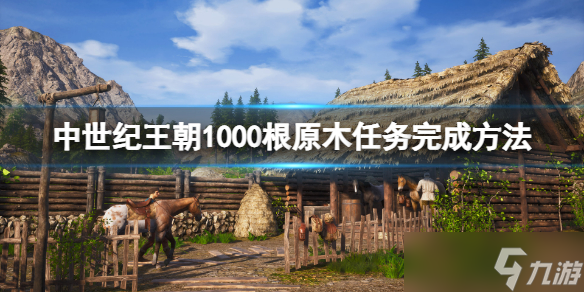 中世纪王朝1000根原木任务完成方法

九游